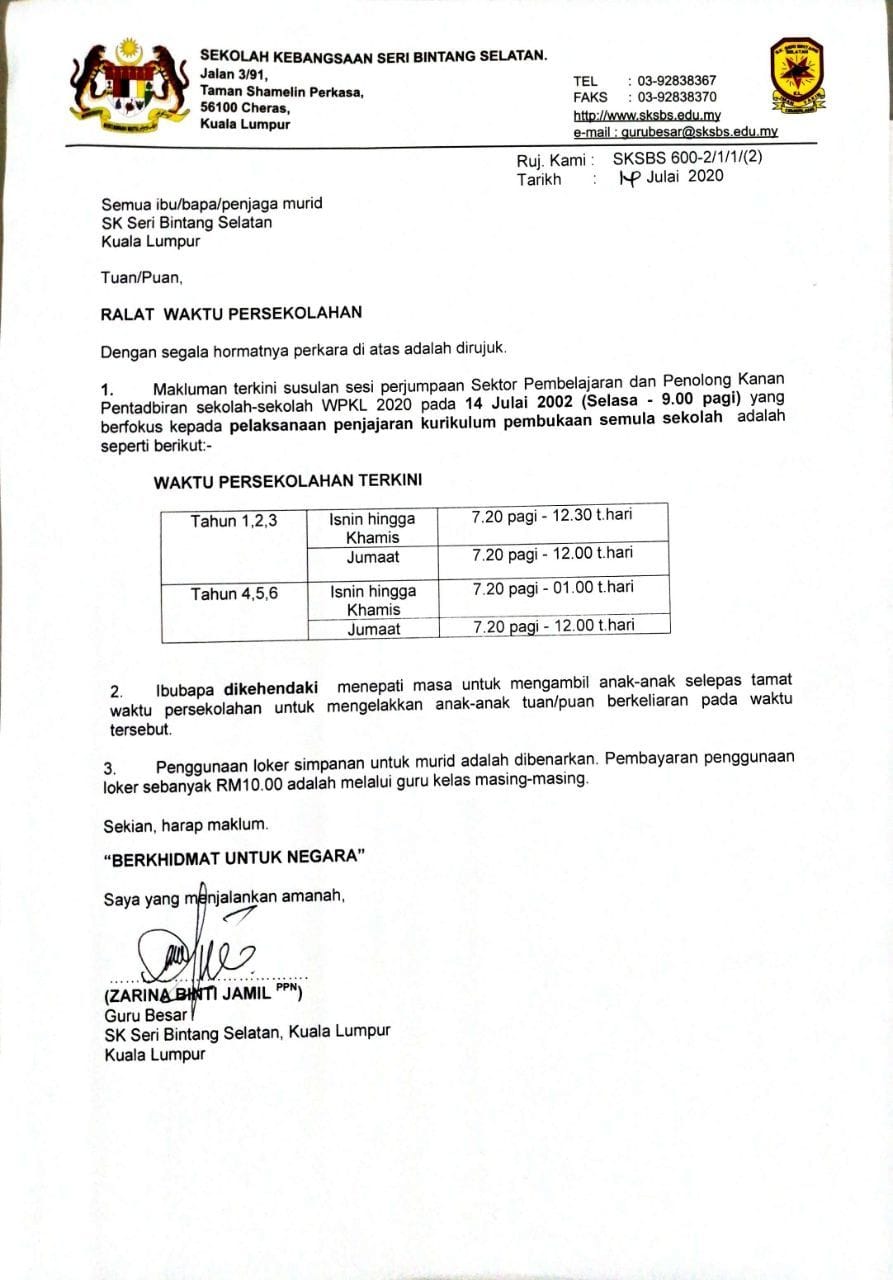 SEKOLAH KEBANGSAAN SERI BINTANG SELATAN.
Jalan 3/91,
Taman Shamelin Perkasa,
56100 Cheras,
Kuala Lumpur

TEL : 03-92838367
FAKS : 03-92838370
http://www.sksbs.edu.my
e-mail : gurubesar@sksbs.edu.my

Ruj. Kami : SKSBS 600-2/1/1/(2)
Tarikh : 14 Julai 2020

Semua ibu/bapa/penjaga murid
SK Seri Bintang Selatan
Kuala Lumpur

Tuan/Puan,

RALAT WAKTU PERSEKOLAHAN

Dengan segala hormatnya perkara di atas adalah dirujuk.

1. Makluman terkini susulan sesi perjumpaan Sektor Pembelajaran dan Penolong Kanan Pentadbiran sekolah-sekolah WPKL 2020 pada 14 Julai 2002 (Selasa - 9.00 pagi) yang berfokus kepada pelaksanaan penjajaran kurikulum pembukaan semula sekolah adalah seperti berikut:-

WAKTU PERSEKOLAHAN TERKINI

| Tahun 1,2,3 | Isnin hingga Khamis | 7.20 pagi - 12.30 t.hari |
|---|---|---|
| | Jumaat | 7.20 pagi - 12.00 t.hari |
| Tahun 4,5,6 | Isnin hingga Khamis | 7.20 pagi - 01.00 t.hari |
| | Jumaat | 7.20 pagi - 12.00 t.hari |

2. Ibubapa dikehendaki menepati masa untuk mengambil anak-anak selepas tamat waktu persekolahan untuk mengelakkan anak-anak tuan/puan berkeliaran pada waktu tersebut.

3. Penggunaan loker simpanan untuk murid adalah dibenarkan. Pembayaran penggunaan loker sebanyak RM10.00 adalah melalui guru kelas masing-masing.

Sekian, harap maklum.

"BERKHIDMAT UNTUK NEGARA"

Saya yang menjalankan amanah,

(ZARINA BINTI JAMIL PPN)
Guru Besar
SK Seri Bintang Selatan, Kuala Lumpur
Kuala Lumpur